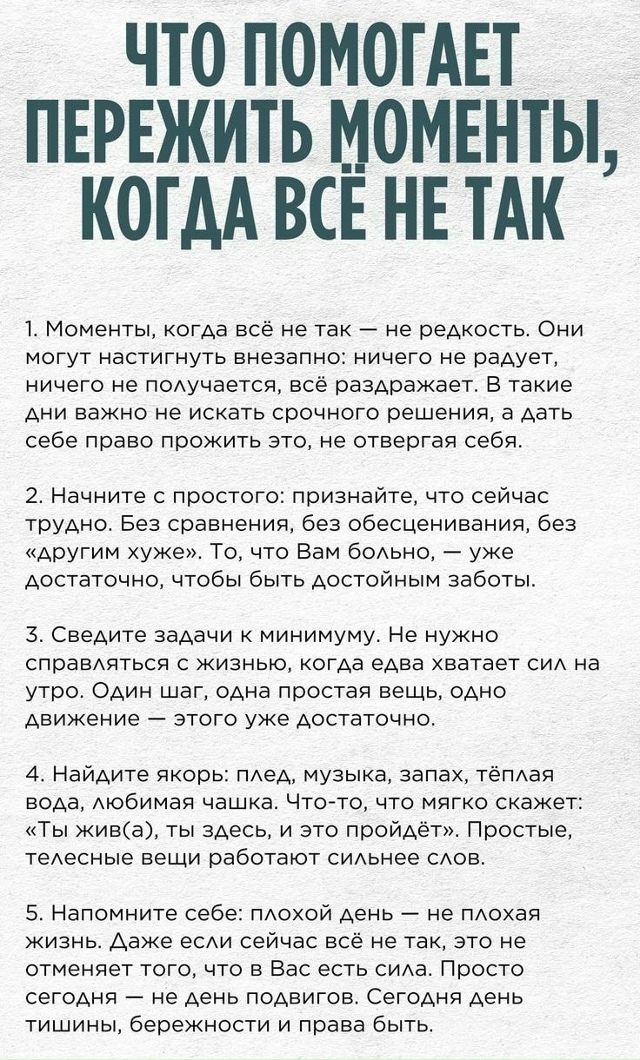 ЧТО ПОМОГАЕТ ПЕРЕЖИТЬ МОМЕНТЫ, КОГДА ВСЁ НЕ ТАК

1. Моменты, когда всё не так — не редкость. Они могут настигнуть внезапно: ничего не радует, ничего не получается, всё раздражает. В такие дни важно не искать срочного решения, а дать себе право прожить это, не отвергая себя.

2. Начните с простого: признайте, что сейчас трудно. Без сравнения, без обесценивания, без «другим хуже». То, что Вам больно, — уже достаточно, чтобы быть достойным заботы.

3. Сведите задачи к минимуму. Не нужно справляться с жизнью, когда едва хватает сил на утро. Один шаг, одна простая вещь, одно движение — этого уже достаточно.

4. Найдите якорь: плед, музыка, запах, тёплая вода, любимая чашка. Что-то, что мягко скажет: «Ты жив(а), ты здесь, и это пройдёт». Простые, телесные вещи работают сильнее слов.

5. Напомните себе: плохой день — не плохая жизнь. Даже если сейчас всё не так, это не отменяет того, что в Вас есть сила. Просто сегодня — не день подвигов. Сегодня день тишины, бережности и права быть.